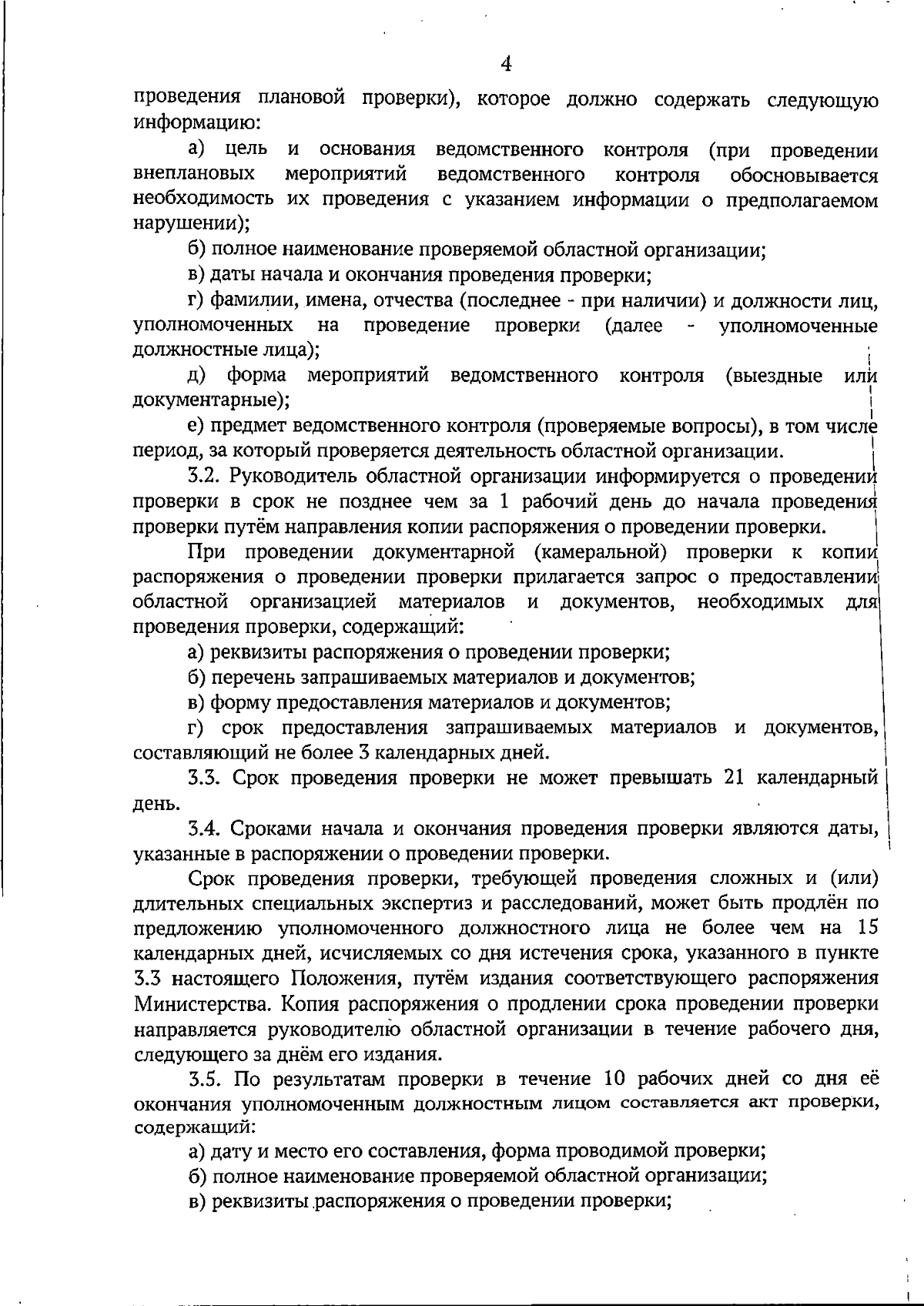 4

проведения плановой проверки), которое должно содержать следующую информацию:

а) цель и основания ведомственного контроля (при проведении внеплановых мероприятий ведомственного контроля обосновывается необходимость их проведения с указанием информации о предполагаемом нарушении);

б) полное наименование проверяемой областной организации;

в) даты начала и окончания проведения проверки;

г) фамилии, имена, отчества (последнее - при наличии) и должности лиц, уполномоченных на проведение проверки (далее - уполномоченные должностные лица);

д) форма мероприятий ведомственного контроля (выездные или документарные);

е) предмет ведомственного контроля (проверяемые вопросы), в том числе период, за который проверяется деятельность областной организации.

3.2. Руководитель областной организации информируется о проведении проверки в срок не позднее чем за 1 рабочий день до начала проведения проверки путём направления копии распоряжения о проведении проверки.

При проведении документарной (камеральной) проверки к копии распоряжения о проведении проверки прилагается запрос о предоставлении областной организацией материалов и документов, необходимых для проведения проверки, содержащий:

а) реквизиты распоряжения о проведении проверки;

б) перечень запрашиваемых материалов и документов;

в) форму предоставления материалов и документов;

г) срок предоставления запрашиваемых материалов и документов, составляющий не более 3 календарных дней.

3.3. Срок проведения проверки не может превышать 21 календарный день.

3.4. Сроками начала и окончания проведения проверки являются даты, указанные в распоряжении о проведении проверки.

Срок проведения проверки, требующей проведения сложных и (или) длительных специальных экспертиз и расследований, может быть продлён по предложению уполномоченного должностного лица не более чем на 15 календарных дней, исчисляемых со дня истечения срока, указанного в пункте 3.3 настоящего Положения, путём издания соответствующего распоряжения Министерства. Копия распоряжения о продлении срока проведении проверки направляется руководителю областной организации в течение рабочего дня, следующего за днём его издания.

3.5. По результатам проверки в течение 10 рабочих дней со дня её окончания уполномоченным должностным лицом составляется акт проверки, содержащий:

а) дату и место его составления, форма проводимой проверки;

б) полное наименование проверяемой областной организации;

в) реквизиты распоряжения о проведении проверки;